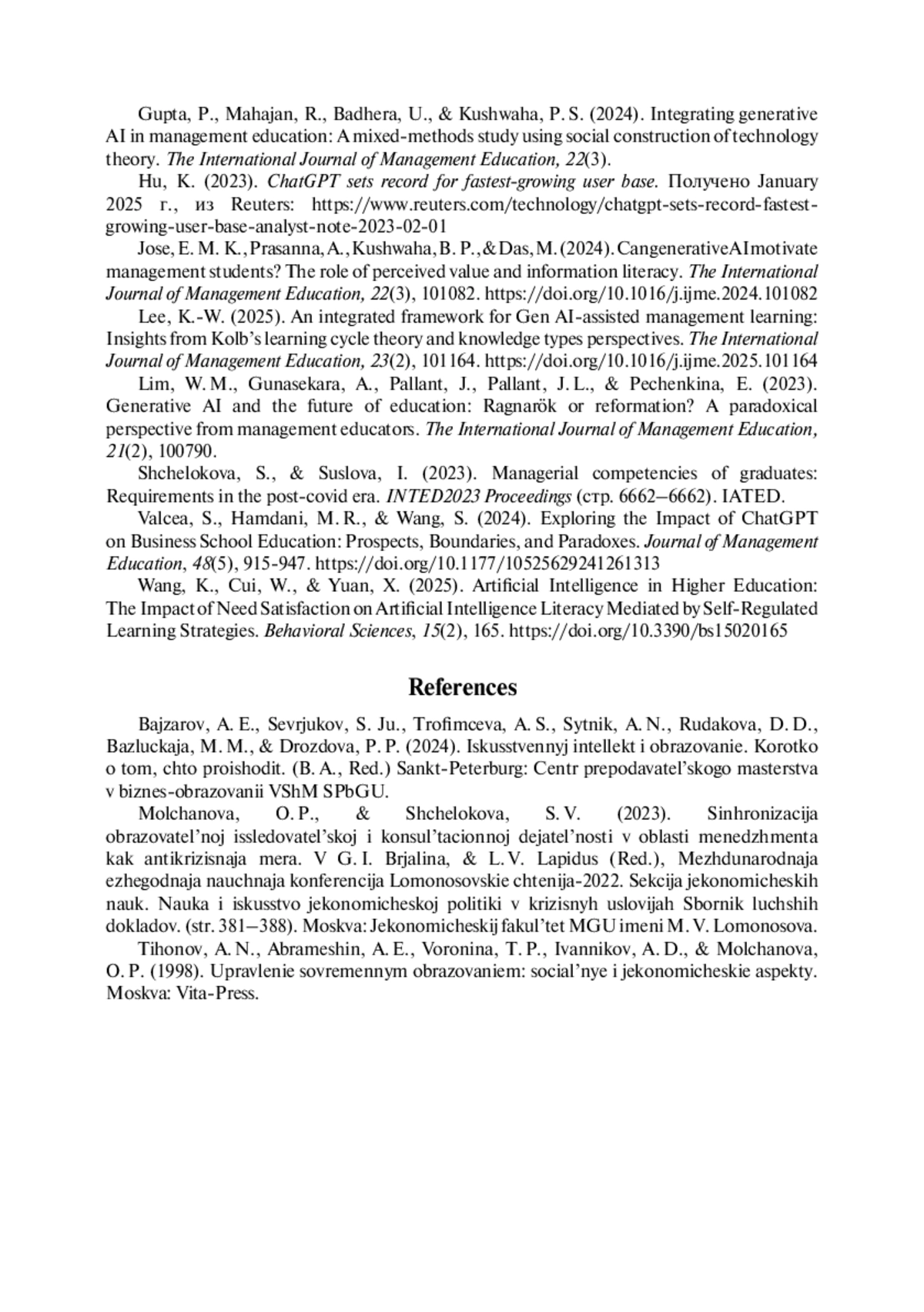 Gupta, P., Mahajan, R., Badhera, U., & Kushwaha, P. S. (2024). Integrating generative AI in management education: A mixed-methods study using social construction of technology theory. The International Journal of Management Education, 22(3).

Hu, K. (2023). ChatGPT sets record for fastest-growing user base. Получено January 2025 г., из Reuters: https://www.reuters.com/technology/chatgpt-sets-record-fastest-growing-user-base-analyst-note-2023-02-01

Jose, E. M. K., Prasanna, A., Kushwaha, B. P., & Das, M. (2024). Can generative AI motivate management students? The role of perceived value and information literacy. The International Journal of Management Education, 22(3), 101082. https://doi.org/10.1016/j.ijme.2024.101082

Lee, K.-W. (2025). An integrated framework for Gen AI-assisted management learning: Insights from Kolb's learning cycle theory and knowledge types perspectives. The International Journal of Management Education, 23(2), 101164. https://doi.org/10.1016/j.ijme.2025.101164

Lim, W. M., Gunasekara, A., Pallant, J., Pallant, J. L., & Pechenkina, E. (2023). Generative AI and the future of education: Ragnarök or reformation? A paradoxical perspective from management educators. The International Journal of Management Education, 21(2), 100790.

Shchelokova, S., & Suslova, I. (2023). Managerial competencies of graduates: Requirements in the post-covid era. INTED2023 Proceedings (стр. 6662–6662). IATED.

Valcea, S., Hamdani, M. R., & Wang, S. (2024). Exploring the Impact of ChatGPT on Business School Education: Prospects, Boundaries, and Paradoxes. Journal of Management Education, 48(5), 915-947. https://doi.org/10.1177/10525629241261313

Wang, K., Cui, W., & Yuan, X. (2025). Artificial Intelligence in Higher Education: The Impact of Need Satisfaction on Artificial Intelligence Literacy Mediated by Self-Regulated Learning Strategies. Behavioral Sciences, 15(2), 165. https://doi.org/10.3390/bs15020165

References

Bajzarov, A. E., Sevrjukov, S. Ju., Trofimceva, A. S., Sytnik, A. N., Rudakova, D. D., Bazluckaja, M. M., & Drozdova, P. P. (2024). Iskusstvennyj intellekt i obrazovanie. Korotko o tom, chto proishodit. (B. A., Red.) Sankt-Peterburg: Centr prepodavatel'skogo masterstva v biznes-obrazovanii VShM SPbGU.

Molchanova, O. P., & Shchelokova, S. V. (2023). Sinhronizacija obrazovatel'noj issledovatel'skoj i konsul'tacionnoj dejatel'nosti v oblasti menedzhmenta kak antikrizisnaja mera. V G. I. Brjalina, & L. V. Lapidus (Red.), Mezhdunarodnaja ezhegodnaja nauchnaja konferencija Lomonosovskie chtenija-2022. Sekcija jekonomicheskih nauk. Nauka i iskusstvo jekonomicheskoj politiki v krizisnyh uslovijah Sbornik luchshih dokladov. (str. 381–388). Moskva: Jekonomicheskij fakul'tet MGU imeni M. V. Lomonosova.

Tihonov, A. N., Abrameshin, A. E., Voronina, T. P., Ivannikov, A. D., & Molchanova, O. P. (1998). Upravlenie sovremennym obrazovaniem: social'nye i jekonomicheskie aspekty. Moskva: Vita-Press.